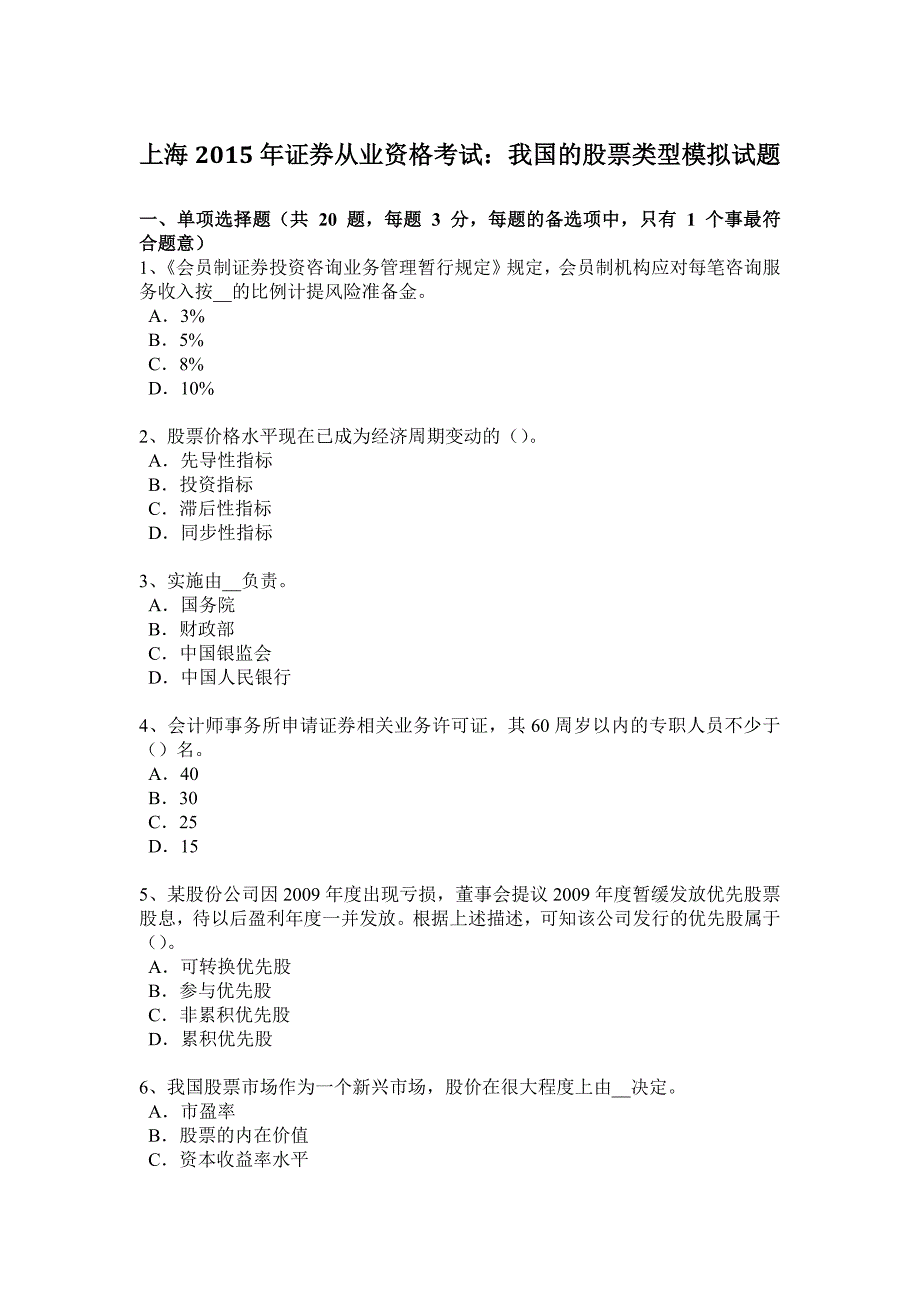 上海 2015 年证券从业资格考试：我国的股票类型模拟试题

一、单项选择题（共 20 题，每题 3 分，每题的备选项中，只有 1 个事最符合题意）
1、《会员制证券投资咨询业务管理暂行规定》规定，会员制机构应对每笔咨询服务收入按__的比例计提风险准备金。
A．3%
B．5%
C．8%
D．10%

2、股票价格水平现在已成为经济周期变动的（）。
A．先导性指标
B．投资指标
C．滞后性指标
D．同步性指标

3、实施由__负责。
A．国务院
B．财政部
C．中国银监会
D．中国人民银行

4、会计师事务所申请证券相关业务许可证，其 60 周岁以内的专职人员不少于（）名。
A．40
B．30
C．25
D．15

5、某股份公司因 2009 年度出现亏损，董事会提议 2009 年度暂缓发放优先股票股息，待以后盈利年度一并发放。根据上述描述，可知该公司发行的优先股属于（）。
A．可转换优先股
B．参与优先股
C．非累积优先股
D．累积优先股

6、我国股票市场作为一个新兴市场，股价在很大程度上由__决定。
A．市盈率
B．股票的内在价值
C．资本收益率水平